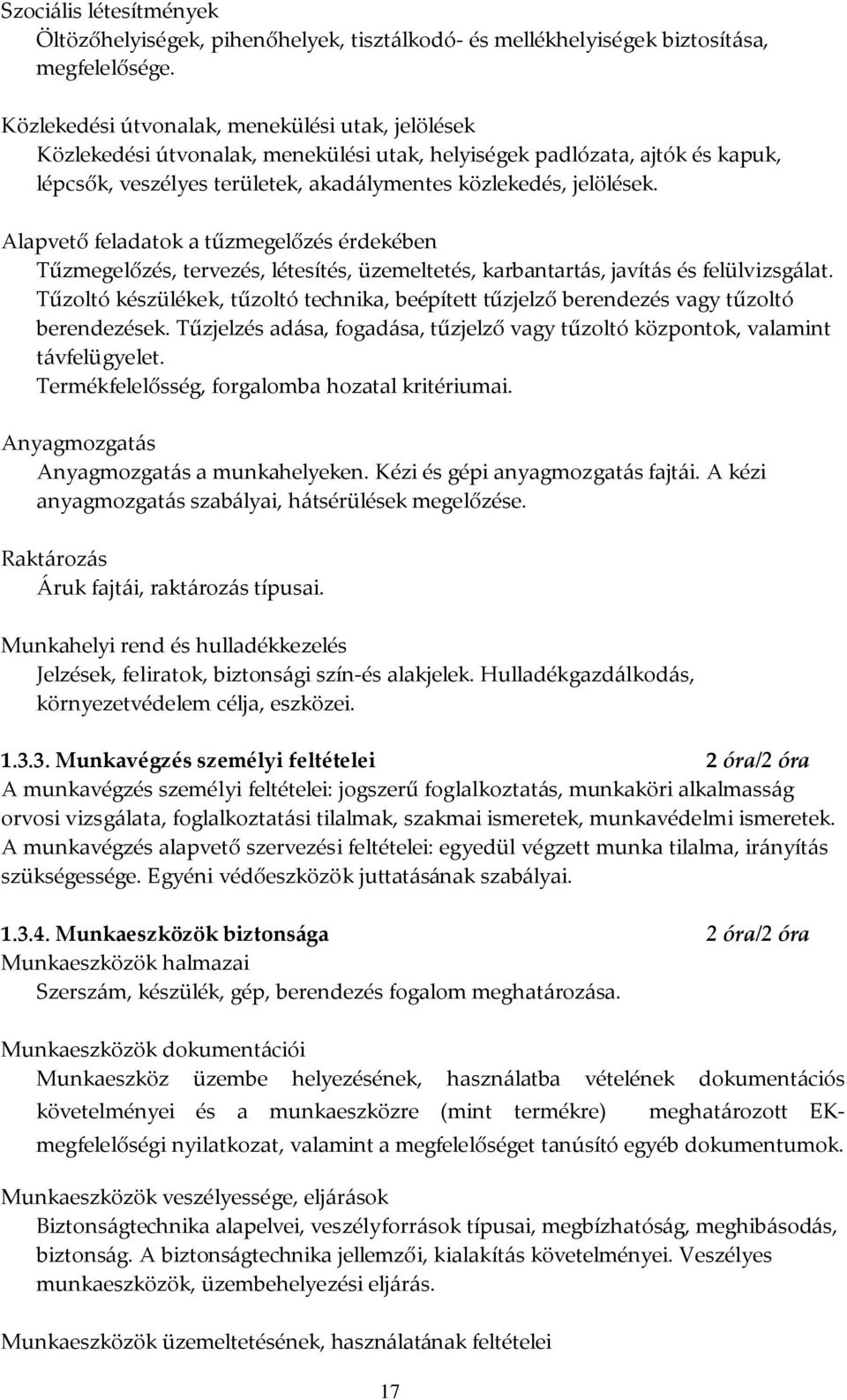 Szociális létesítmények
Öltözőhelyiségek, pihenőhelyek, tisztálkodó- és mellékhelyiségek biztosítása, megfelelősége.

Közlekedési útvonalak, menekülési utak, jelölések
Közlekedési útvonalak, menekülési utak, helyiségek padlózata, ajtók és kapuk, lépcsők, veszélyes területek, akadálymentes közlekedés, jelölések.

Alapvető feladatok a tűzmegelőzés érdekében
Tűzmegelőzés, tervezés, létesítés, üzemeltetés, karbantartás, javítás és felülvizsgálat. Tűzoltó készülékek, tűzoltó technika, beépített tűzjelző berendezés vagy tűzoltó berendezések. Tűzjelzés adása, fogadása, tűzjelző vagy tűzoltó központok, valamint távfelügyelet.
Termékfelelősség, forgalomba hozatal kritériumai.

Anyagmozgatás
Anyagmozgatás a munkahelyeken. Kézi és gépi anyagmozgatás fajtái. A kézi anyagmozgatás szabályai, hátsérülések megelőzése.

Raktározás
Áruk fajtái, raktározás típusai.

Munkahelyi rend és hulladékkezelés
Jelzések, feliratok, biztonsági szín-és alakjelek. Hulladékgazdálkodás, környezetvédelem célja, eszközei.

1.3.3. Munkavégzés személyi feltételei 2 óra/2 óra
A munkavégzés személyi feltételei: jogszerű foglalkoztatás, munkaköri alkalmasság orvosi vizsgálata, foglalkoztatási tilalmak, szakmai ismeretek, munkavédelmi ismeretek. A munkavégzés alapvető szervezési feltételei: egyedül végzett munka tilalma, irányítás szükségessége. Egyéni védőeszközök juttatásának szabályai.

1.3.4. Munkaeszközök biztonsága 2 óra/2 óra
Munkaeszközök halmazai
Szerszám, készülék, gép, berendezés fogalom meghatározása.

Munkaeszközök dokumentációi
Munkaeszköz üzembe helyezésének, használatba vételének dokumentációs követelményei és a munkaeszközre (mint termékre) meghatározott EK-megfelelőségi nyilatkozat, valamint a megfelelőséget tanúsító egyéb dokumentumok.

Munkaeszközök veszélyessége, eljárások
Biztonságtechnika alapelvei, veszélyforrások típusai, megbízhatóság, meghibásodás, biztonság. A biztonságtechnika jellemzői, kialakítás követelményei. Veszélyes munkaeszközök, üzembehelyezési eljárás.

Munkaeszközök üzemeltetésének, használatának feltételei

17